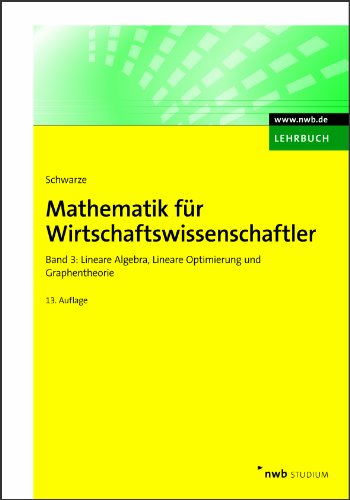 www.nwb.de
LEHRBUCH

Schwarze

Mathematik für Wirtschaftswissenschaftler

Band 3: Lineare Algebra, Lineare Optimierung und Graphentheorie

13. Auflage

nwb STUDIUM